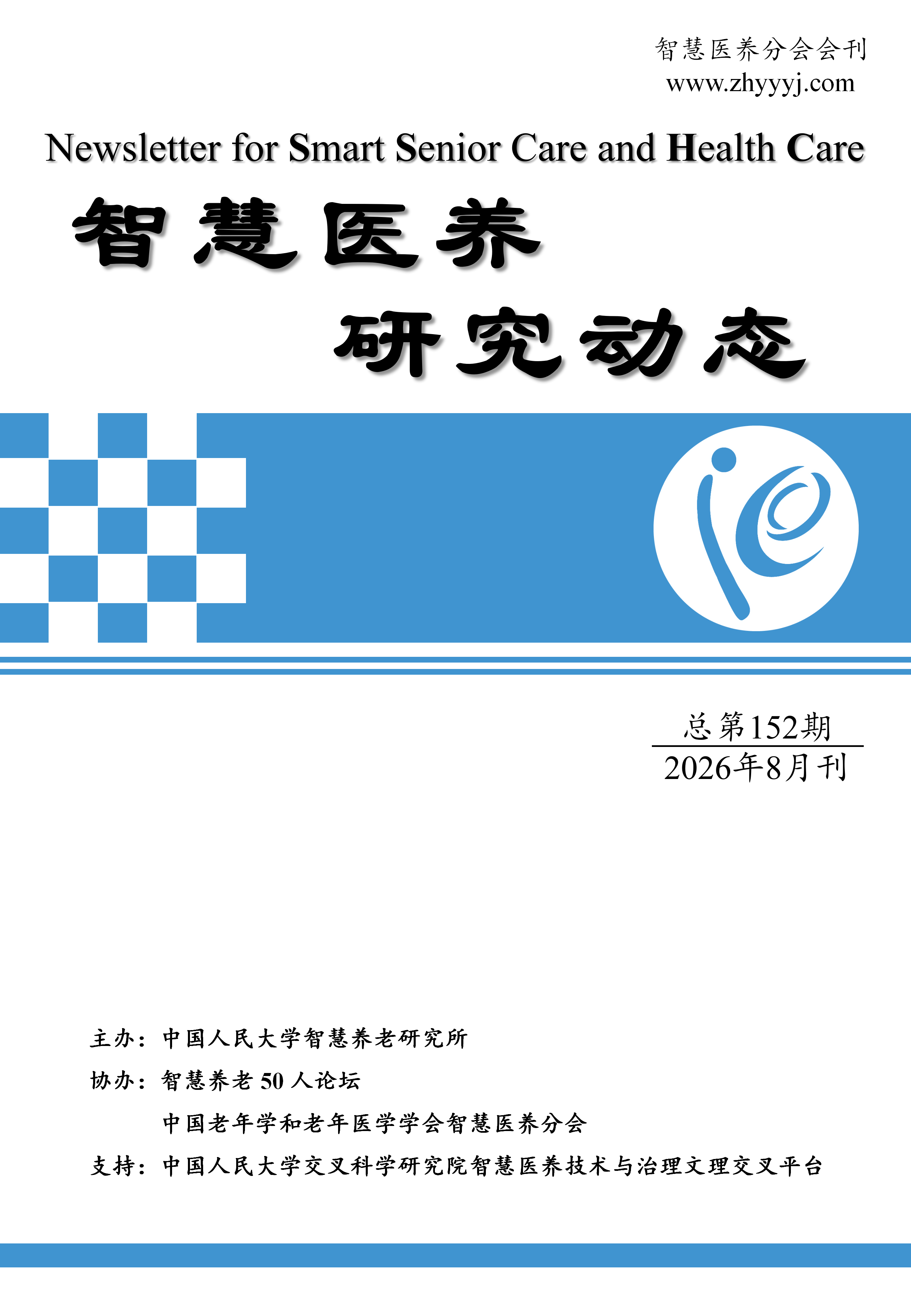 智慧医养分会会刊
www.zhyyyj.com

Newsletter for Smart Senior Care and Health Care

智慧医养
研究动态

总第152期
2026年8月刊

主办：中国人民大学智慧养老研究所
协办：智慧养老50人论坛
中国老年学和老年医学学会智慧医养分会
支持：中国人民大学交叉科学研究院智慧医养技术与治理文理交叉平台